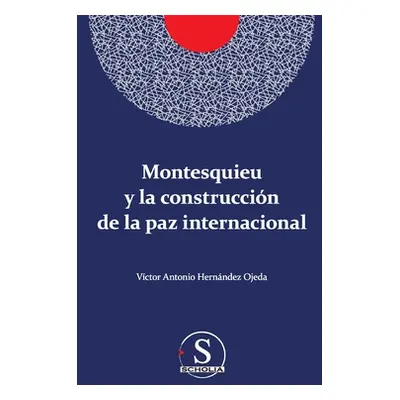 Montesquieu y la construcción de la paz internacional

Víctor Antonio Hernández Ojeda

S

SCHOLIA